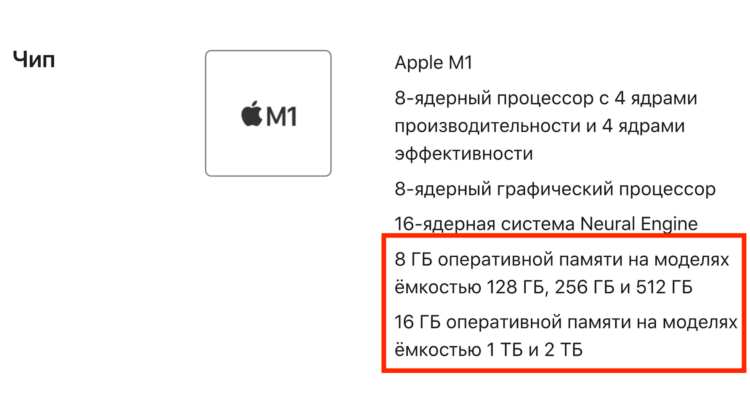 Чип

M1

Apple M1

8-ядерный процессор с 4 ядрами производительности и 4 ядрами эффективности

8-ядерный графический процессор

16-ядерная система Neural Engine

8 ГБ оперативной памяти на моделях ёмкостью 128 ГБ, 256 ГБ и 512 ГБ

16 ГБ оперативной памяти на моделях ёмкостью 1 ТБ и 2 ТБ